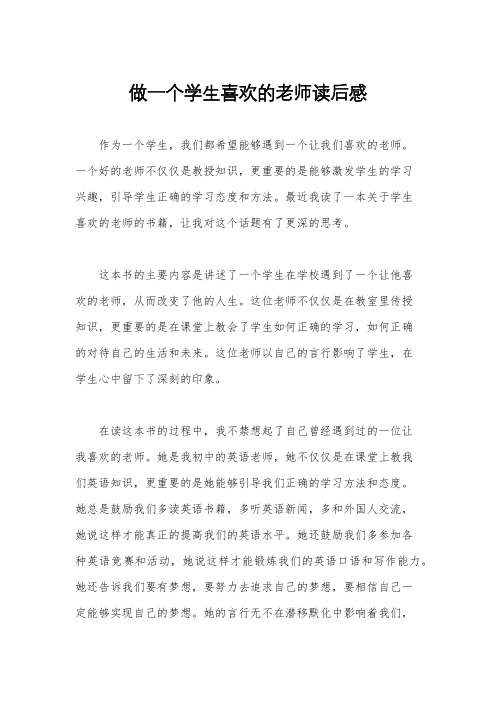 做一个学生喜欢的老师读后感

作为一个学生，我们都希望能够遇到一个让我们喜欢的老师。一个好的老师不仅仅是教授知识，更重要的是能够激发学生的学习兴趣，引导学生正确的学习态度和方法。最近我读了一本关于学生喜欢的老师的书籍，让我对这个话题有了更深的思考。

这本书的主要内容是讲述了一个学生在学校遇到了一个让他喜欢的老师，从而改变了他的人生。这位老师不仅仅是在教室里传授知识，更重要的是在课堂上教会了学生如何正确的学习，如何正确的对待自己的生活和未来。这位老师以自己的言行影响了学生，在学生心中留下了深刻的印象。

在读这本书的过程中，我不禁想起了自己曾经遇到过的一位让我喜欢的老师。她是我初中的英语老师，她不仅仅是在课堂上教我们英语知识，更重要的是她能够引导我们正确的学习方法和态度。她总是鼓励我们多读英语书籍，多听英语新闻，多和外国人交流，她说这样才能真正的提高我们的英语水平。她还鼓励我们多参加各种英语竞赛和活动，她说这样才能锻炼我们的英语口语和写作能力。她还告诉我们要有梦想，要努力去追求自己的梦想，要相信自己一定能够实现自己的梦想。她的言行无不在潜移默化中影响着我们，